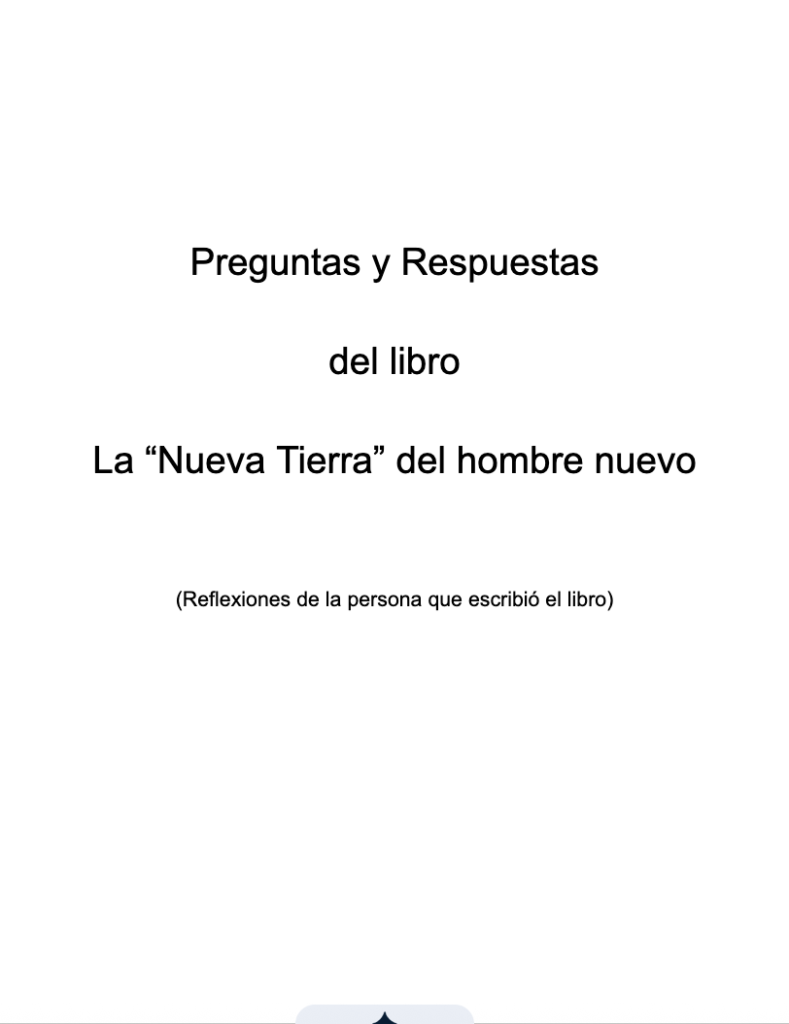 Preguntas y Respuestas

del libro

La "Nueva Tierra" del hombre nuevo

(Reflexiones de la persona que escribió el libro)